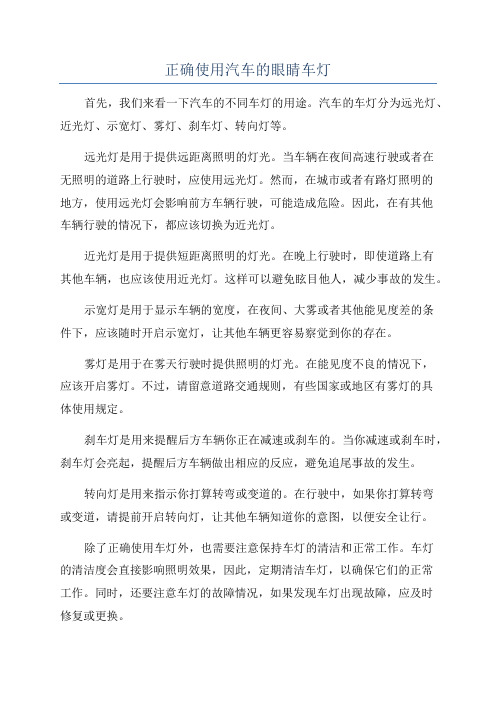 正确使用汽车的眼睛车灯

首先，我们来看一下汽车的不同车灯的用途。汽车的车灯分为远光灯、近光灯、示宽灯、雾灯、刹车灯、转向灯等。

远光灯是用于提供远距离照明的灯光。当车辆在夜间高速行驶或者在无照明的道路上行驶时，应使用远光灯。然而，在城市或者有路灯照明的地方，使用远光灯会影响前方车辆行驶，可能造成危险。因此，在有其他车辆行驶的情况下，都应该切换为近光灯。

近光灯是用于提供短距离照明的灯光。在晚上行驶时，即使道路上有其他车辆，也应该使用近光灯。这样可以避免眩目他人，减少事故的发生。

示宽灯是用于显示车辆的宽度，在夜间、大雾或者其他能见度差的条件下，应该随时开启示宽灯，让其他车辆更容易察觉到你的存在。

雾灯是用于在雾天行驶时提供照明的灯光。在能见度不良的情况下，应该开启雾灯。不过，请留意道路交通规则，有些国家或地区有雾灯的具体使用规定。

刹车灯是用来提醒后方车辆你正在减速或刹车的。当你减速或刹车时，刹车灯会亮起，提醒后方车辆做出相应的反应，避免追尾事故的发生。

转向灯是用来指示你打算转弯或变道的。在行驶中，如果你打算转弯或变道，请提前开启转向灯，让其他车辆知道你的意图，以便安全让行。

除了正确使用车灯外，也需要注意保持车灯的清洁和正常工作。车灯的清洁度会直接影响照明效果，因此，定期清洁车灯，以确保它们的正常工作。同时，还要注意车灯的故障情况，如果发现车灯出现故障，应及时修复或更换。